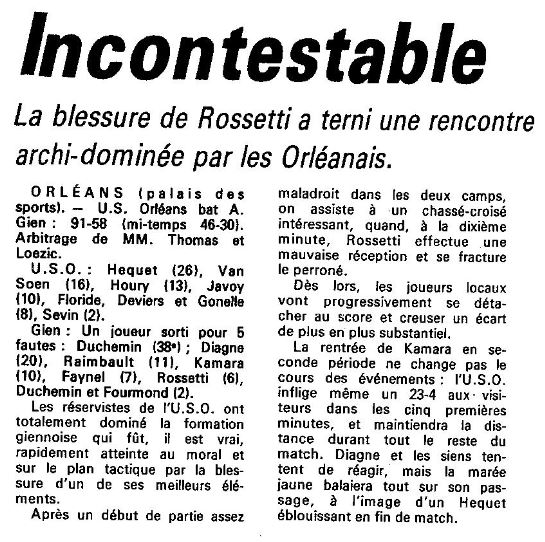 Incontestable

La blessure de Rossetti a terni une rencontre archi-dominée par les Orléanais.

ORLÉANS (palais des sports). — U.S. Orléans bat A. Gien : 91-58 (mi-temps 46-30). Arbitrage de MM. Thomas et Loezic.

U.S.O. : Hequet (26), Van Soen (16), Houry (13), Javoy (10), Floride, Deviers et Gonelle (8), Sevin (2).

Gien : Un joueur sorti pour 5 fautes : Duchemin (38e) ; Diagne (20), Raimbault (11), Kamara (10), Faynel (7), Rossetti (6), Duchemin et Fourmond (2).

Les réservistes de l'U.S.O. ont totalement dominé la formation giennoise qui fût, il est vrai, rapidement atteinte au moral et sur le plan tactique par la blessure d'un de ses meilleurs éléments.

Après un début de partie assez maladroit dans les deux camps, on assiste à un chassé-croisé intéressant, quand, à la dixième minute, Rossetti effectue une mauvaise réception et se fracture le perroné.

Dès lors, les joueurs locaux vont progressivement se détacher au score et creuser un écart de plus en plus substantiel.

La rentrée de Kamara en seconde période ne change pas le cours des événements : l'U.S.O. inflige même un 23-4 aux visiteurs dans les cinq premières minutes, et maintiendra la distance durant tout le reste du match. Diagne et les siens tentent de réagir, mais la marée jaune balaiera tout sur son passage, à l'image d'un Hequet éblouissant en fin de match.